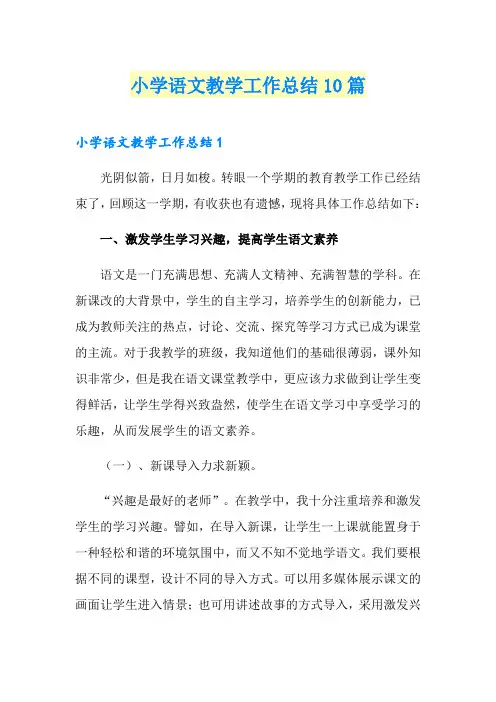 小学语文教学工作总结10篇

小学语文教学工作总结1

光阴似箭，日月如梭。转眼一个学期的教育教学工作已经结束了，回顾这一学期，有收获也有遗憾，现将具体工作总结如下：

一、激发学生学习兴趣，提高学生语文素养

语文是一门充满思想、充满人文精神、充满智慧的学科。在新课改的大背景中，学生的自主学习，培养学生的创新能力，已成为教师关注的热点，讨论、交流、探究等学习方式已成为课堂的主流。对于我教学的班级，我知道他们的基础很薄弱，课外知识非常少，但是我在语文课堂教学中，更应该力求做到让学生变得鲜活，让学生学得兴致盎然，使学生在语文学习中享受学习的乐趣，从而发展学生的语文素养。

（一）、新课导入力求新颖。

“兴趣是最好的老师”。在教学中，我十分注重培养和激发学生的学习兴趣。譬如，在导入新课，让学生一上课就能置身于一种轻松和谐的环境氛围中，而又不知不觉地学语文。我们要根据不同的课型，设计不同的导入方式。可以用多媒体展示课文的画面让学生进入情景；也可用讲述故事的方式导入，采用激发兴